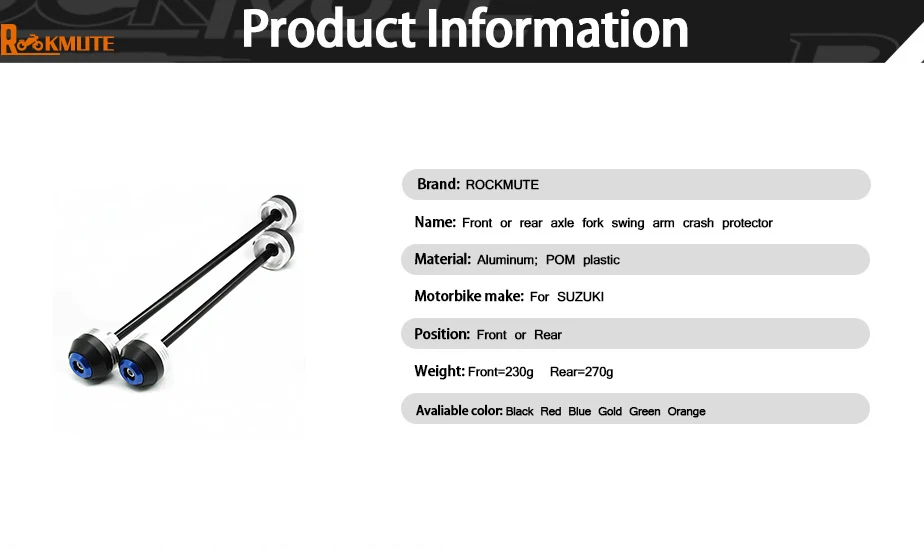 ROCKMUTE

Product Information

Brand: ROCKMUTE

Name: Front or rear axle fork swing arm crash protector

Material: Aluminum; POM plastic

Motorbike make: For SUZUKI

Position: Front or Rear

Weight: Front=230g Rear=270g

Avaliable color: Black Red Blue Gold Green Orange